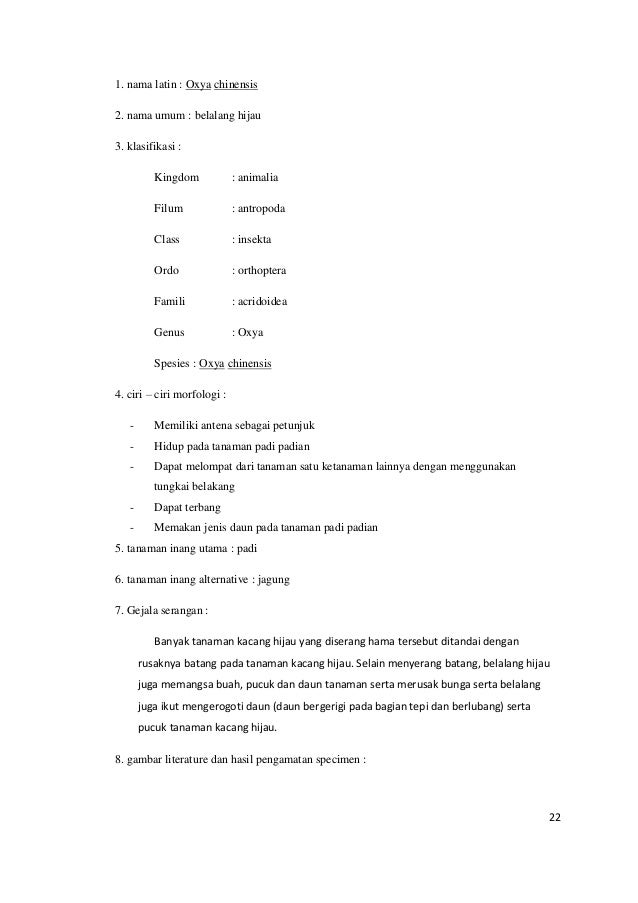 1. nama latin : Oxya chinensis

2. nama umum : belalang hijau

3. klasifikasi :

Kingdom : animalia

Filum : antropoda

Class : insekta

Ordo : orthoptera

Famili : acridoidea

Genus : Oxya

Spesies : Oxya chinensis

4. ciri – ciri morfologi :

- Memiliki antena sebagai petunjuk
- Hidup pada tanaman padi padian
- Dapat melompat dari tanaman satu ketanaman lainnya dengan menggunakan tungkai belakang
- Dapat terbang
- Memakan jenis daun pada tanaman padi padian

5. tanaman inang utama : padi

6. tanaman inang alternative : jagung

7. Gejala serangan :

Banyak tanaman kacang hijau yang diserang hama tersebut ditandai dengan rusaknya batang pada tanaman kacang hijau. Selain menyerang batang, belalang hijau juga memangsa buah, pucuk dan daun tanaman serta merusak bunga serta belalang juga ikut mengerogoti daun (daun bergerigi pada bagian tepi dan berlubang) serta pucuk tanaman kacang hijau.

8. gambar literature dan hasil pengamatan specimen :

22